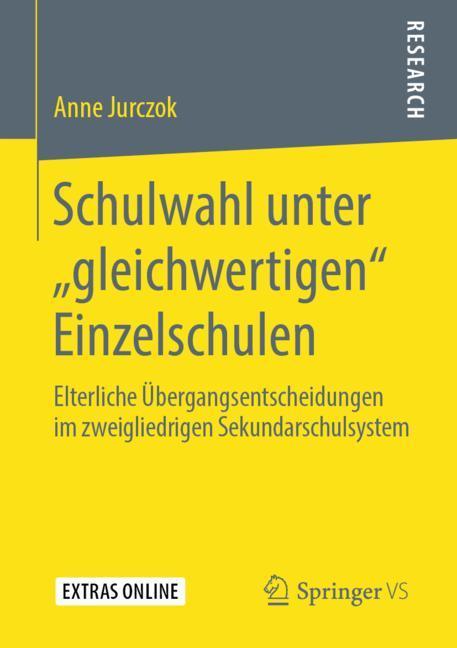 RESEARCH

Anne Jurczok

Schulwahl unter „gleichwertigen“ Einzelschulen

Elterliche Übergangsentscheidungen im zweigliedrigen Sekundarschulsystem

EXTRAS ONLINE

Springer VS